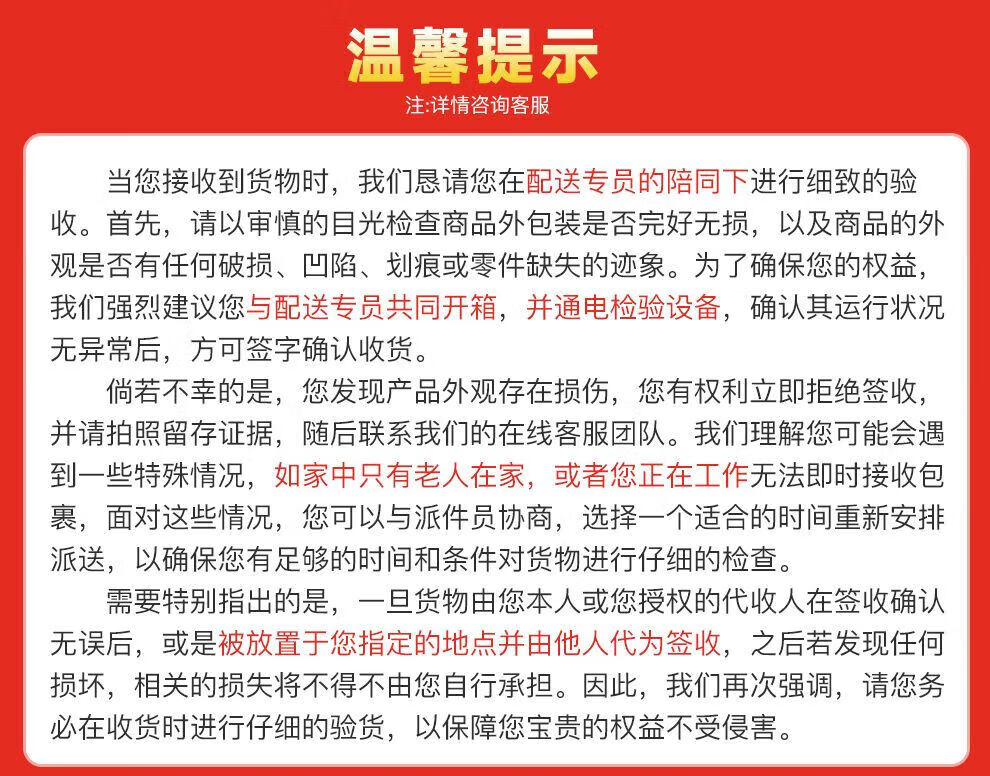 温馨提示
注:详情咨询客服

当您接收到货物时，我们恳请您在配送专员的陪同下进行细致的验收。首先，请以审慎的目光检查商品外包装是否完好无损，以及商品的外观是否有任何破损、凹陷、划痕或零件缺失的迹象。为了确保您的权益，我们强烈建议您与配送专员共同开箱，并通电检验设备，确认其运行状况无异常后，方可签字确认收货。

倘若不幸的是，您发现产品外观存在损伤，您有权利立即拒绝签收，并请拍照留存证据，随后联系我们的在线客服团队。我们理解您可能会遇到一些特殊情况，如家中只有老人在家，或者您正在工作无法即时接收包裹，面对这些情况，您可以与派件员协商，选择一个适合的时间重新安排派送，以确保您有足够的时间和条件对货物进行仔细的检查。

需要特别指出的是，一旦货物由您本人或您授权的代收人在签收确认无误后，或是被放置于您指定的地点并由他人代为签收，之后若发现任何损坏，相关的损失将不得不由您自行承担。因此，我们再次强调，请您务必在收货时进行仔细的验货，以保障您宝贵的权益不受侵害。